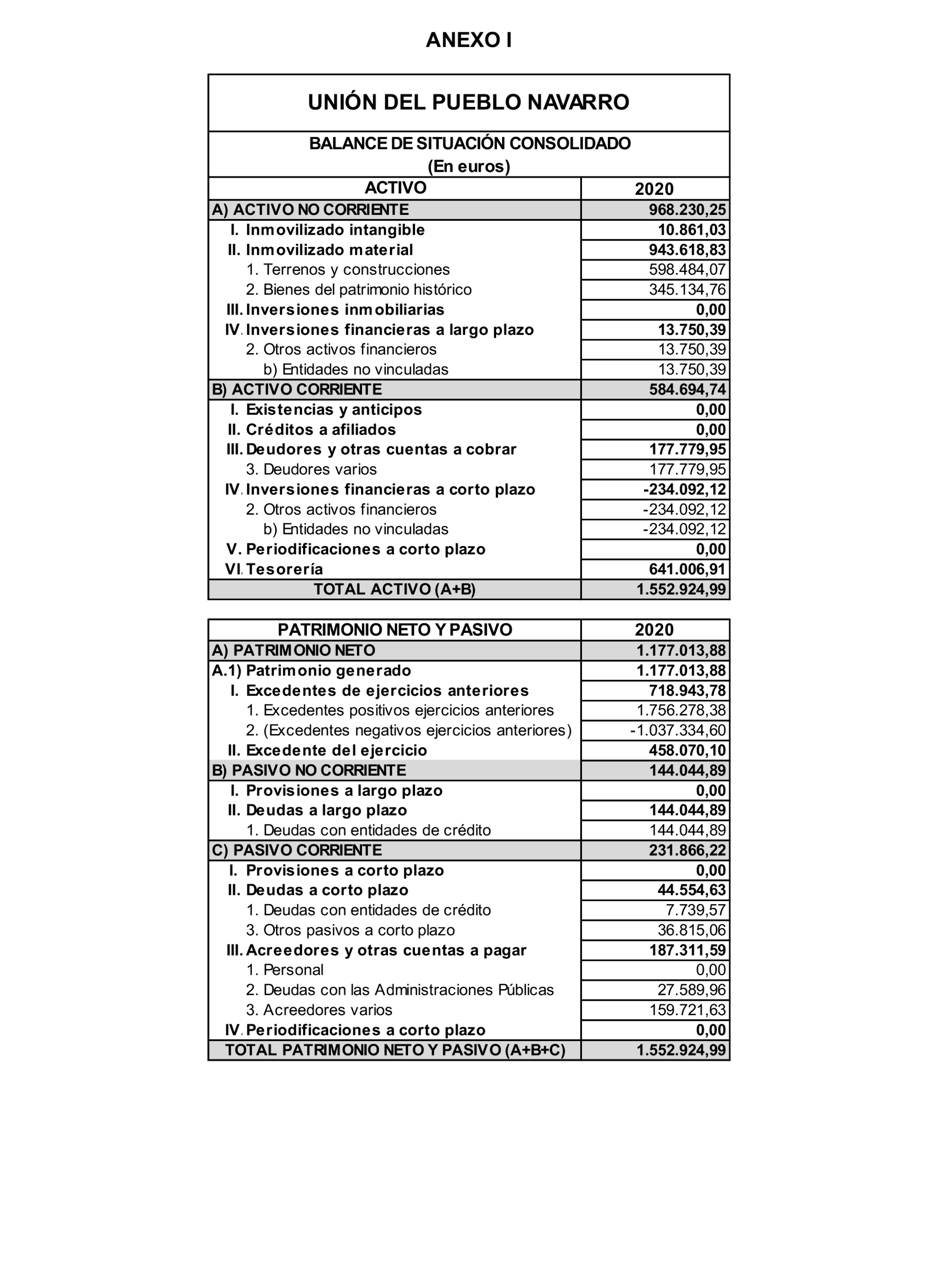 ANEXO I

UNIÓN DEL PUEBLO NAVARRO

BALANCE DE SITUACIÓN CONSOLIDADO
(En euros)

| ACTIVO | 2020 |
|---|---|
| A) ACTIVO NO CORRIENTE | 968.230,25 |
| I. Inmovilizado intangible | 10.861,03 |
| II. Inmovilizado material | 943.618,83 |
| 1. Terrenos y construcciones | 598.484,07 |
| 2. Bienes del patrimonio histórico | 345.134,76 |
| III. Inversiones inmobiliarias | 0,00 |
| IV. Inversiones financieras a largo plazo | 13.750,39 |
| 2. Otros activos financieros | 13.750,39 |
| b) Entidades no vinculadas | 13.750,39 |
| B) ACTIVO CORRIENTE | 584.694,74 |
| I. Existencias y anticipos | 0,00 |
| II. Créditos a afiliados | 0,00 |
| III. Deudores y otras cuentas a cobrar | 177.779,95 |
| 3. Deudores varios | 177.779,95 |
| IV. Inversiones financieras a corto plazo | -234.092,12 |
| 2. Otros activos financieros | -234.092,12 |
| b) Entidades no vinculadas | -234.092,12 |
| V. Periodificaciones a corto plazo | 0,00 |
| VI. Tesorería | 641.006,91 |
| TOTAL ACTIVO (A+B) | 1.552.924,99 |

| PATRIMONIO NETO Y PASIVO | 2020 |
|---|---|
| A) PATRIMONIO NETO | 1.177.013,88 |
| A.1) Patrimonio generado | 1.177.013,88 |
| I. Excedentes de ejercicios anteriores | 718.943,78 |
| 1. Excedentes positivos ejercicios anteriores | 1.756.278,38 |
| 2. (Excedentes negativos ejercicios anteriores) | -1.037.334,60 |
| II. Excedente del ejercicio | 458.070,10 |
| B) PASIVO NO CORRIENTE | 144.044,89 |
| I. Provisiones a largo plazo | 0,00 |
| II. Deudas a largo plazo | 144.044,89 |
| 1. Deudas con entidades de crédito | 144.044,89 |
| C) PASIVO CORRIENTE | 231.866,22 |
| I. Provisiones a corto plazo | 0,00 |
| II. Deudas a corto plazo | 44.554,63 |
| 1. Deudas con entidades de crédito | 7.739,57 |
| 3. Otros pasivos a corto plazo | 36.815,06 |
| III. Acreedores y otras cuentas a pagar | 187.311,59 |
| 1. Personal | 0,00 |
| 2. Deudas con las Administraciones Públicas | 27.589,96 |
| 3. Acreedores varios | 159.721,63 |
| IV. Periodificaciones a corto plazo | 0,00 |
| TOTAL PATRIMONIO NETO Y PASIVO (A+B+C) | 1.552.924,99 |